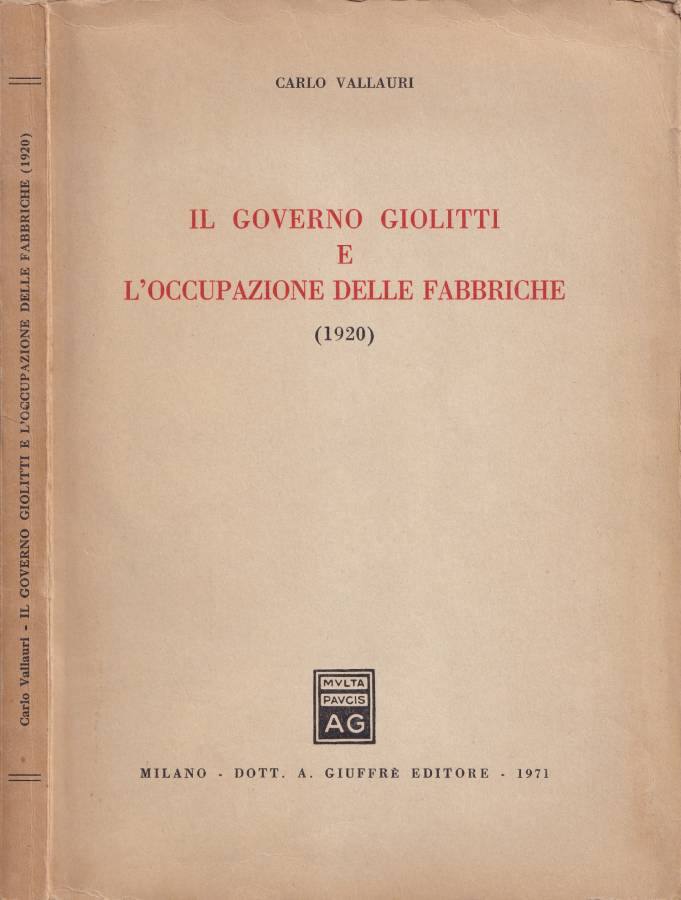 Carlo Vallauri - IL GOVERNO GIOLITTI E L'OCCUPAZIONE DELLE FABBRICHE (1920)

CARLO VALLAURI

IL GOVERNO GIOLITTI
E
L'OCCUPAZIONE DELLE FABBRICHE
(1920)

MVLTA
PAVCIS
AG

MILANO - DOTT. A. GIUFFRÈ EDITORE - 1971